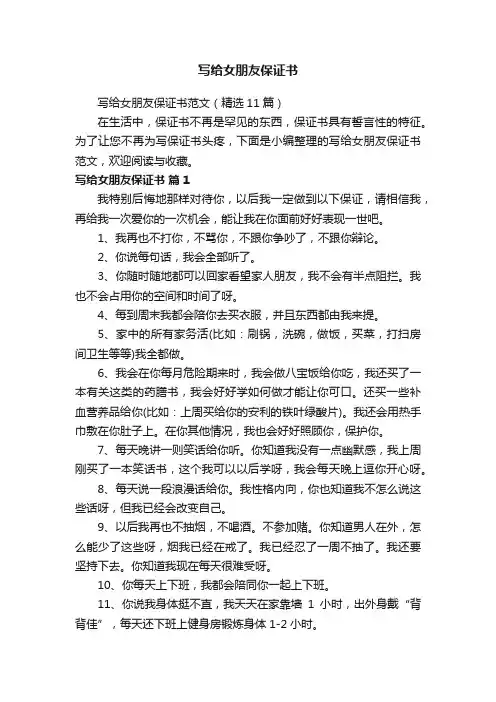 写给女朋友保证书

写给女朋友保证书范文（精选 11 篇）

在生活中，保证书不再是罕见的东西，保证书具有誓言性的特征。为了让您不再为写保证书头疼，下面是小编整理的写给女朋友保证书范文，欢迎阅读与收藏。

写给女朋友保证书 篇 1

我特别后悔地那样对待你，以后我一定做到以下保证，请相信我，再给我一次爱你的一次机会，能让我在你面前好好表现一世吧。

1、我再也不打你，不骂你，不跟你争吵了，不跟你辩论。

2、你说每句话，我会全部听了。

3、你随时随地都可以回家看望家人朋友，我不会有半点阻拦。我也不会占用你的空间和时间了呀。

4、每到周末我都会陪你去买衣服，并且东西都由我来提。

5、家中的所有家务活(比如：刷锅，洗碗，做饭，买菜，打扫房间卫生等等)我全都做。

6、我会在你每月危险期来时，我会做八宝饭给你吃，我还买了一本有关这类的药膳书，我会好好学如何做才能让你可口。还买一些补血营养品给你(比如：上周买给你的安利的铁叶绿酸片)。我还会用热手巾敷在你肚子上。在你其他情况，我也会好好照顾你，保护你。

7、每天晚讲一则笑话给你听。你知道我没有一点幽默感，我上周刚买了一本笑话书，这个我可以以后学呀，我会每天晚上逗你开心呀。

8、每天说一段浪漫话给你。我性格内向，你也知道我不怎么说这些话呀，但我已经会改变自己。

9、以后我再也不抽烟，不喝酒。不参加赌。你知道男人在外，怎么能少了这些呀，烟我已经在戒了。我已经忍了一周不抽了。我还要坚持下去。你知道我现在每天很难受呀。

10、你每天上下班，我都会陪同你一起上下班。

11、你说我身体挺不直，我天天在家靠墙 1 小时，出外身戴“背背佳”，每天还下班上健身房锻炼身体 1-2 小时。